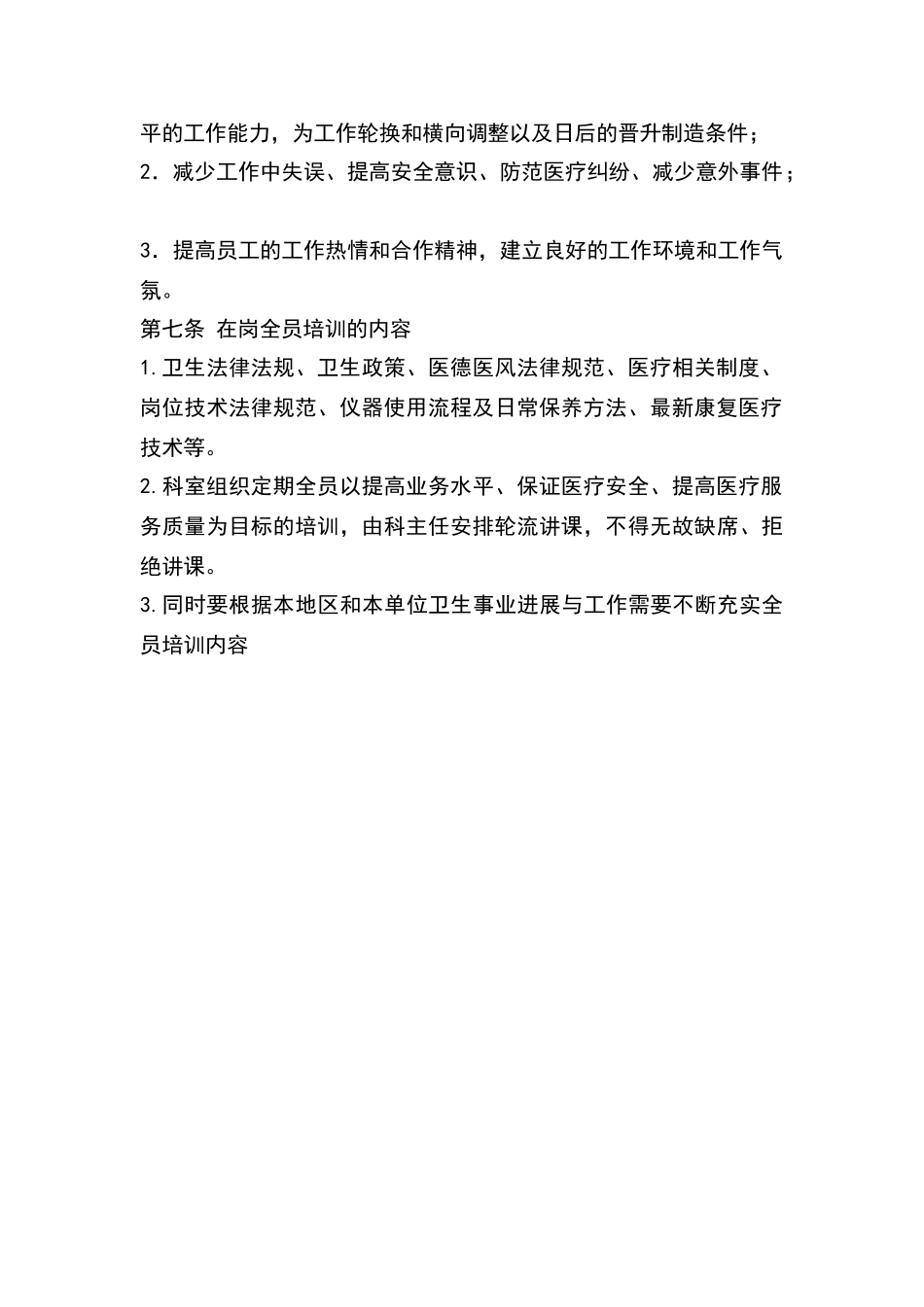 平的工作能力，为工作轮换和横向调整以及日后的晋升制造条件；
2．减少工作中失误、提高安全意识、防范医疗纠纷、减少意外事件；

3．提高员工的工作热情和合作精神，建立良好的工作环境和工作气氛。
第七条 在岗全员培训的内容
1.卫生法律法规、卫生政策、医德医风法律规范、医疗相关制度、岗位技术法律规范、仪器使用流程及日常保养方法、最新康复医疗技术等。
2.科室组织定期全员以提高业务水平、保证医疗安全、提高医疗服务质量为目标的培训，由科主任安排轮流讲课，不得无故缺席、拒绝讲课。
3.同时要根据本地区和本单位卫生事业进展与工作需要不断充实全员培训内容